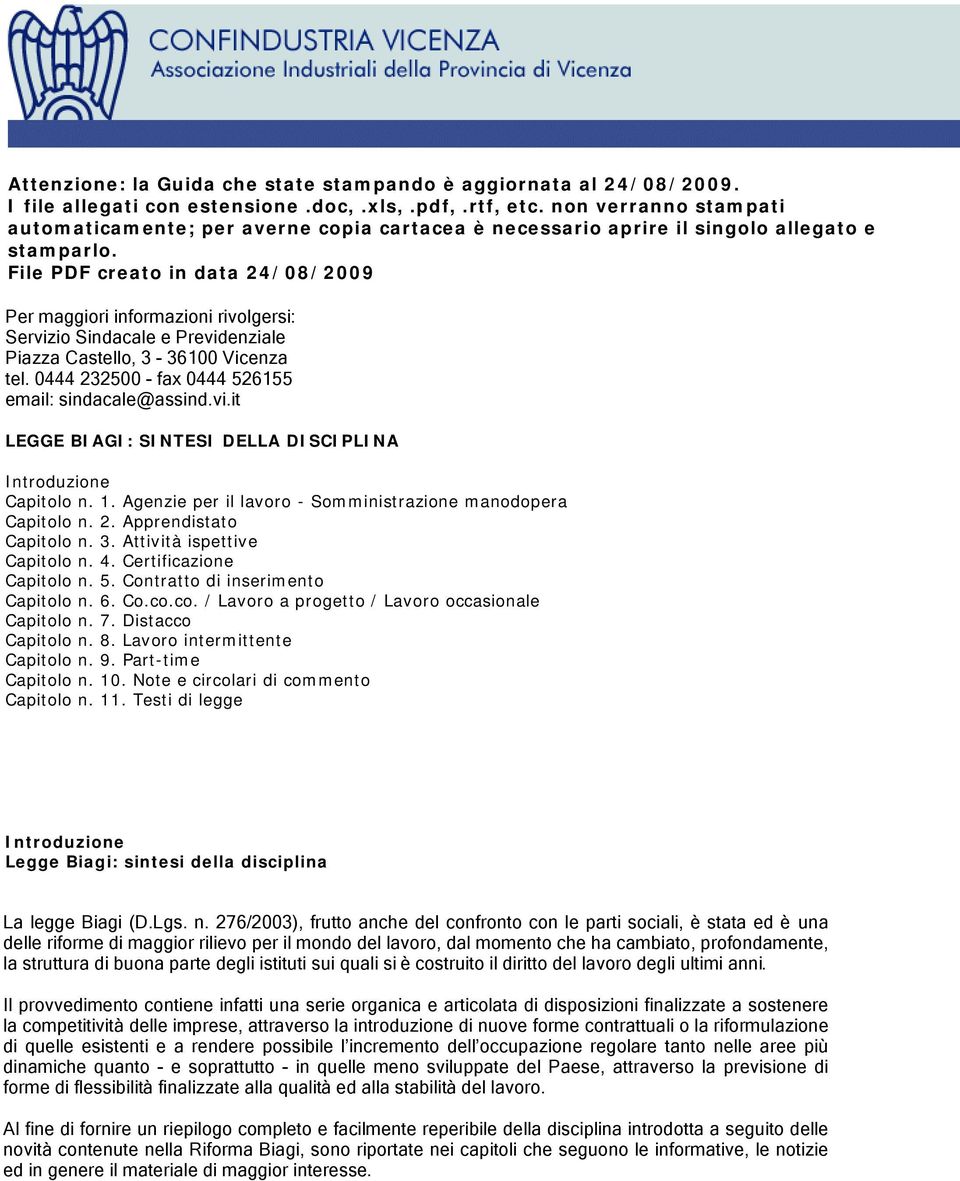 CONFINDUSTRIA VICENZA
Associazione Industriali della Provincia di Vicenza

Attenzione: la Guida che state stampando è aggiornata al 24/08/2009.
I file allegati con estensione .doc, .xls, .pdf, .rtf, etc. non verranno stampati automaticamente; per averne copia cartacea è necessario aprire il singolo allegato e stamparlo.
File PDF creato in data 24/08/2009

Per maggiori informazioni rivolgersi:
Servizio Sindacale e Previdenziale
Piazza Castello, 3 - 36100 Vicenza
tel. 0444 232500 - fax 0444 526155
email: sindacale@assind.vi.it

LEGGE BIAGI: SINTESI DELLA DISCIPLINA

Introduzione
Capitolo n. 1. Agenzie per il lavoro - Somministrazione manodopera
Capitolo n. 2. Apprendistato
Capitolo n. 3. Attività ispettive
Capitolo n. 4. Certificazione
Capitolo n. 5. Contratto di inserimento
Capitolo n. 6. Co.co.co. / Lavoro a progetto / Lavoro occasionale
Capitolo n. 7. Distacco
Capitolo n. 8. Lavoro intermittente
Capitolo n. 9. Part-time
Capitolo n. 10. Note e circolari di commento
Capitolo n. 11. Testi di legge

Introduzione
Legge Biagi: sintesi della disciplina

La legge Biagi (D.Lgs. n. 276/2003), frutto anche del confronto con le parti sociali, è stata ed è una delle riforme di maggior rilievo per il mondo del lavoro, dal momento che ha cambiato, profondamente, la struttura di buona parte degli istituti sui quali si è costruito il diritto del lavoro degli ultimi anni.

Il provvedimento contiene infatti una serie organica e articolata di disposizioni finalizzate a sostenere la competitività delle imprese, attraverso la introduzione di nuove forme contrattuali o la riformulazione di quelle esistenti e a rendere possibile l'incremento dell'occupazione regolare tanto nelle aree più dinamiche quanto - e soprattutto - in quelle meno sviluppate del Paese, attraverso la previsione di forme di flessibilità finalizzate alla qualità ed alla stabilità del lavoro.

Al fine di fornire un riepilogo completo e facilmente reperibile della disciplina introdotta a seguito delle novità contenute nella Riforma Biagi, sono riportate nei capitoli che seguono le informative, le notizie ed in genere il materiale di maggior interesse.